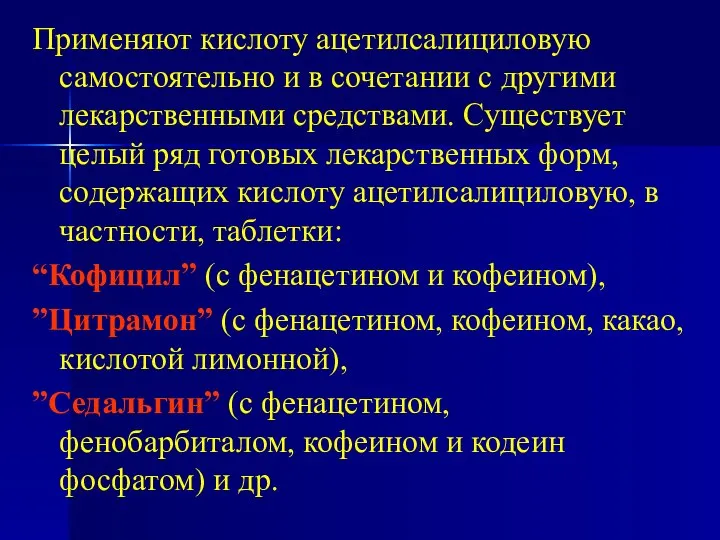 Применяют кислоту ацетилсалициловую самостоятельно и в сочетании с другими лекарственными средствами. Существует целый ряд готовых лекарственных форм, содержащих кислоту ацетилсалициловую, в частности, таблетки:

“Кофицил” (с фенацетином и кофеином),

”Цитрамон” (с фенацетином, кофеином, какао, кислотой лимонной),

”Седальгин” (с фенацетином, фенобарбиталом, кофеином и кодеин фосфатом) и др.